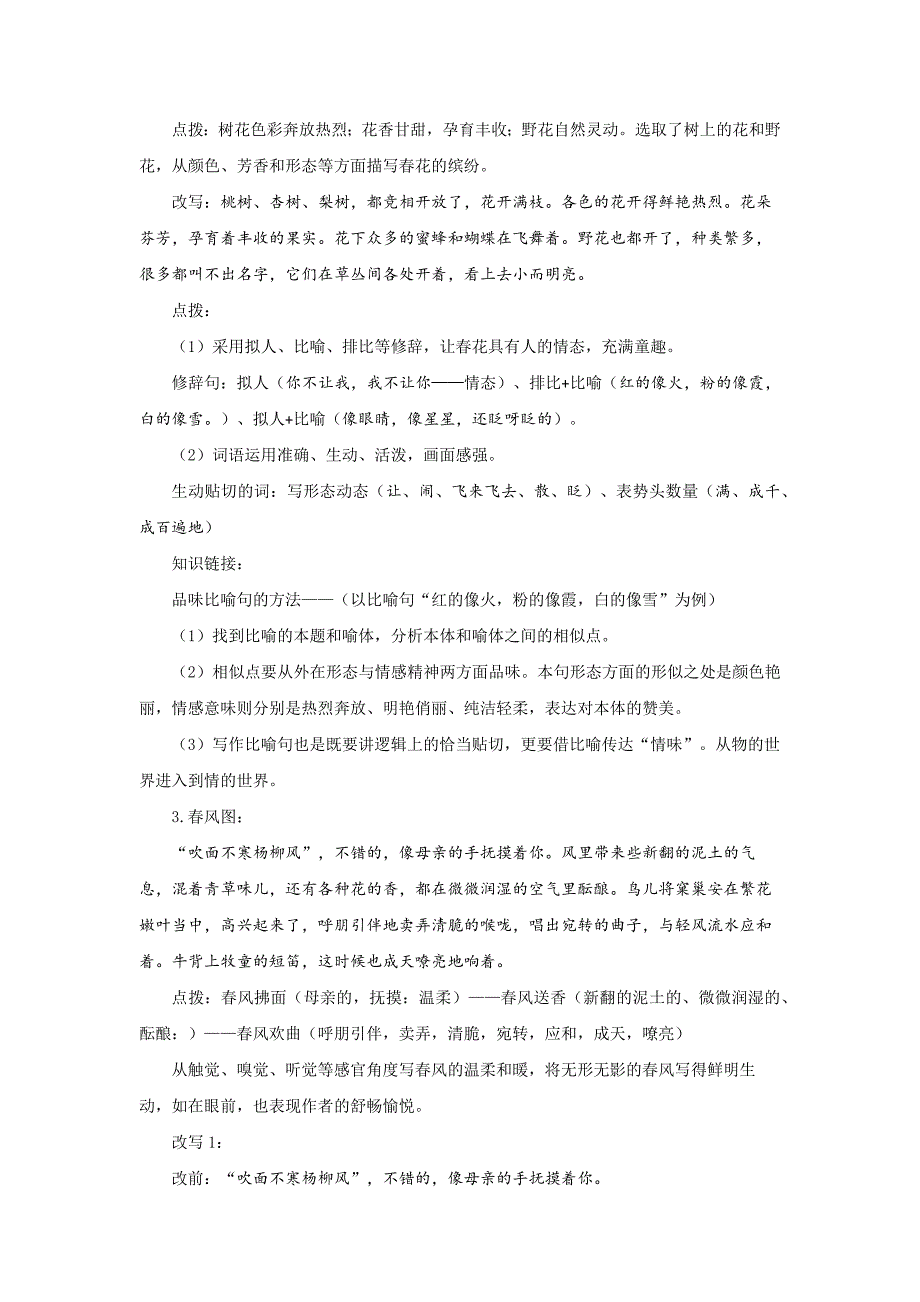 点拨：树花色彩奔放热烈；花香甘甜，孕育丰收；野花自然灵动。选取了树上的花和野花，从颜色、芳香和形态等方面描写春花的缤纷。

改写：桃树、杏树、梨树，都竞相开放了，花开满枝。各色的花开得鲜艳热烈。花朵芬芳，孕育着丰收的果实。花下众多的蜜蜂和蝴蝶在飞舞着。野花也都开了，种类繁多，很多都叫不出名字，它们在草丛间各处开着，看上去小而明亮。

点拨：

（1）采用拟人、比喻、排比等修辞，让春花具有人的情态，充满童趣。

修辞句：拟人（你不让我，我不让你——情态）、排比+比喻（红的像火，粉的像霞，白的像雪。）、拟人+比喻（像眼睛，像星星，还眨呀眨的）。

（2）词语运用准确、生动、活泼，画面感强。

生动贴切的词：写形态动态（让、闹、飞来飞去、散、眨）、表势头数量（满、成千、成百遍地）

知识链接：

品味比喻句的方法——（以比喻句“红的像火，粉的像霞，白的像雪”为例）

（1）找到比喻的本题和喻体，分析本体和喻体之间的相似点。

（2）相似点要从外在形态与情感精神两方面品味。本句形态方面的形似之处是颜色艳丽，情感意味则分别是热烈奔放、明艳俏丽、纯洁轻柔，表达对本体的赞美。

（3）写作比喻句也是既要讲逻辑上的恰当贴切，更要借比喻传达“情味”。从物的世界进入到情的世界。

3.春风图：

“吹面不寒杨柳风”，不错的，像母亲的手抚摸着你。风里带来些新翻的泥土的气息，混着青草味儿，还有各种花的香，都在微微润湿的空气里酝酿。鸟儿将窠巢安在繁花嫩叶当中，高兴起来了，呼朋引伴地卖弄清脆的喉咙，唱出宛转的曲子，与轻风流水应和着。牛背上牧童的短笛，这时候也成天嘹亮地响着。

点拨：春风拂面（母亲的，抚摸：温柔）——春风送香（新翻的泥土的、微微润湿的、酝酿：）——春风欢曲（呼朋引伴，卖弄，清脆，宛转，应和，成天，嘹亮）

从触觉、嗅觉、听觉等感官角度写春风的温柔和暖，将无形无影的春风写得鲜明生动，如在眼前，也表现作者的舒畅愉悦。

改写1：

改前：“吹面不寒杨柳风”，不错的，像母亲的手抚摸着你。